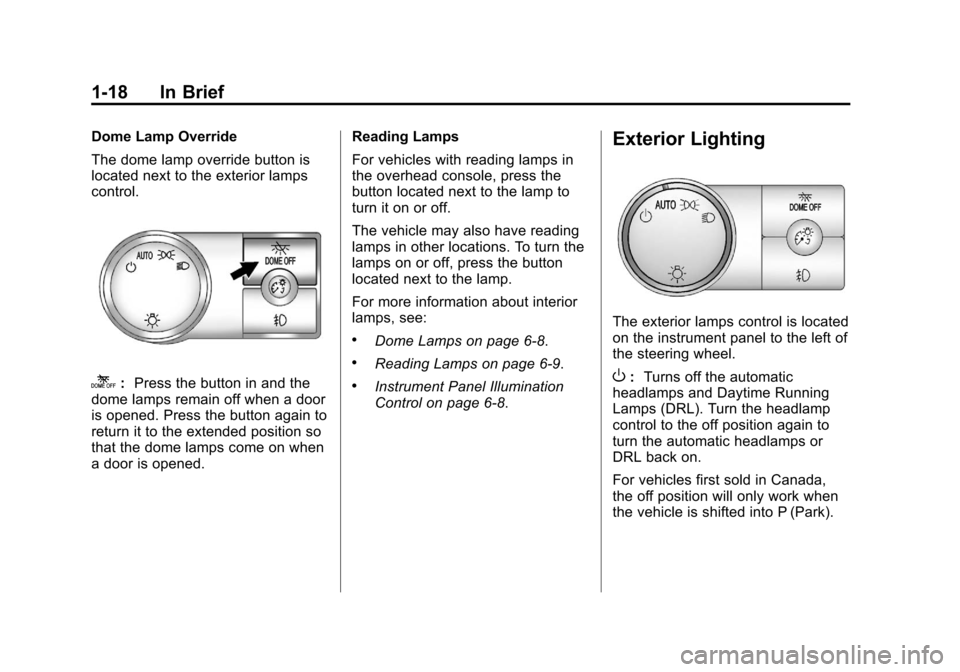 1-18 In Brief

Dome Lamp Override

The dome lamp override button is located next to the exterior lamps control.

AUTO

DOME OFF

DOME OFF : Press the button in and the dome lamps remain off when a door is opened. Press the button again to return it to the extended position so that the dome lamps come on when a door is opened.

Reading Lamps

For vehicles with reading lamps in the overhead console, press the button located next to the lamp to turn it on or off.

The vehicle may also have reading lamps in other locations. To turn the lamps on or off, press the button located next to the lamp.

For more information about interior lamps, see:

• Dome Lamps on page 6-8.

• Reading Lamps on page 6-9.

• Instrument Panel Illumination Control on page 6-8.

Exterior Lighting

AUTO

DOME OFF

The exterior lamps control is located on the instrument panel to the left of the steering wheel.

: Turns off the automatic headlamps and Daytime Running Lamps (DRL). Turn the headlamp control to the off position again to turn the automatic headlamps or DRL back on.

For vehicles first sold in Canada, the off position will only work when the vehicle is shifted into P (Park).

carmanualsonline.info